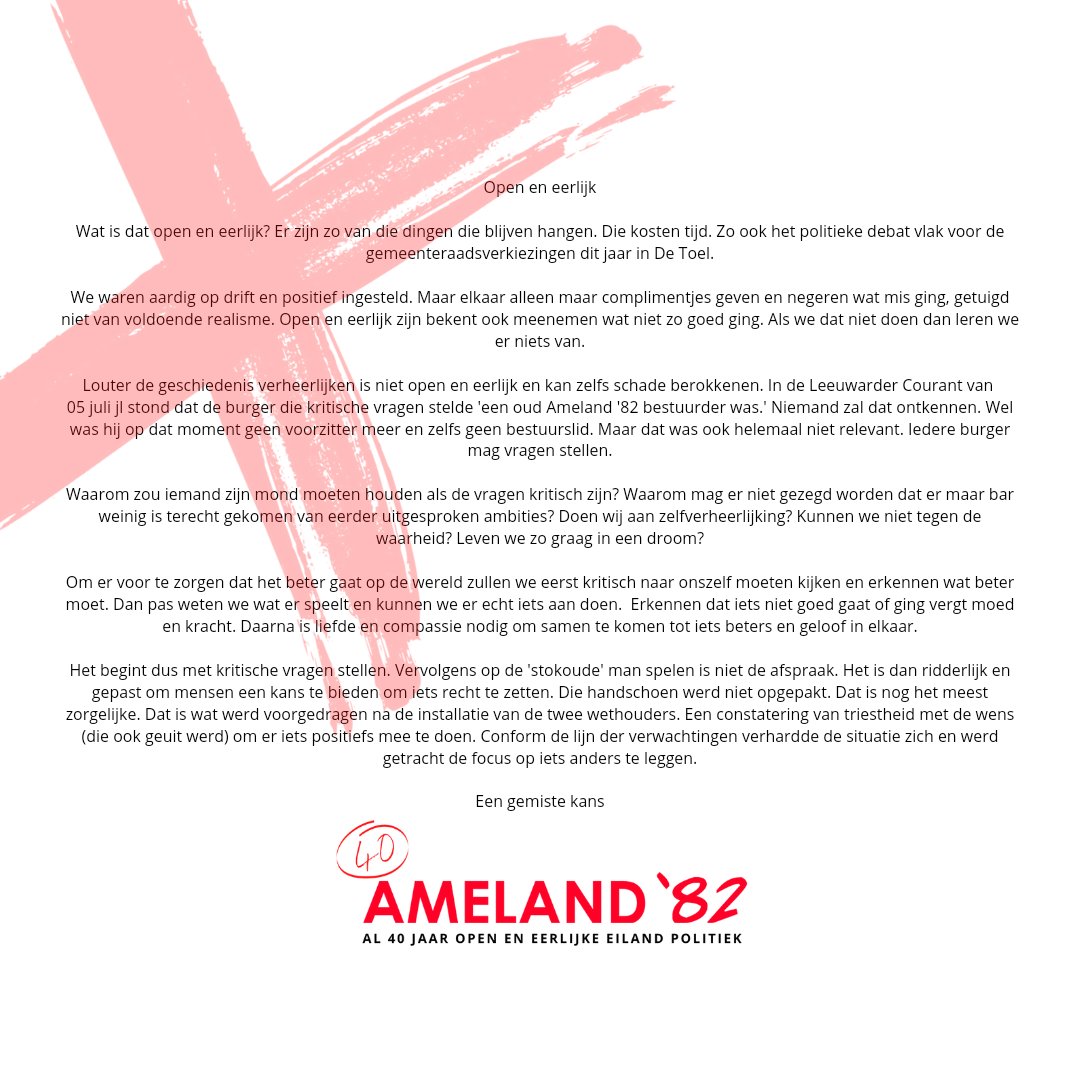 Open en eerlijk

Wat is dat open en eerlijk? Er zijn zo van die dingen die blijven hangen. Die kosten tijd. Zo ook het politieke debat vlak voor de gemeenteraadsverkiezingen dit jaar in De Toel.

We waren aardig op drift en positief ingesteld. Maar elkaar alleen maar complimentjes geven en negeren wat mis ging, getuigd niet van voldoende realisme. Open en eerlijk zijn bekent ook meenemen wat niet zo goed ging. Als we dat niet doen dan leren we er niets van.

Louter de geschiedenis verheerlijken is niet open en eerlijk en kan zelfs schade berokkenen. In de Leeuwarder Courant van 05 juli jl stond dat de burger die kritische vragen stelde 'een oud Ameland '82 bestuurder was.' Niemand zal dat ontkennen. Wel was hij op dat moment geen voorzitter meer en zelfs geen bestuurslid. Maar dat was ook helemaal niet relevant. Iedere burger mag vragen stellen.

Waarom zou iemand zijn mond moeten houden als de vragen kritisch zijn? Waarom mag er niet gezegd worden dat er maar bar weinig is terecht gekomen van eerder uitgesproken ambities? Doen wij aan zelfverheerlijking? Kunnen we niet tegen de waarheid? Leven we zo graag in een droom?

Om er voor te zorgen dat het beter gaat op de wereld zullen we eerst kritisch naar onszelf moeten kijken en erkennen wat beter moet. Dan pas weten we wat er speelt en kunnen we er echt iets aan doen. Erkennen dat iets niet goed gaat of ging vergt moed en kracht. Daarna is liefde en compassie nodig om samen te komen tot iets beters en geloof in elkaar.

Het begint dus met kritische vragen stellen. Vervolgens op de 'stokoude' man spelen is niet de afspraak. Het is dan ridderlijk en gepast om mensen een kans te bieden om iets recht te zetten. Die handschoen werd niet opgepakt. Dat is nog het meest zorgelijke. Dat is wat werd voorgedragen na de installatie van de twee wethouders. Een constatering van triestheid met de wens (die ook geuit werd) om er iets positiefs mee te doen. Conform de lijn der verwachtingen verhardde de situatie zich en werd getracht de focus op iets anders te leggen.

Een gemiste kans

40
AMELAND '82
AL 40 JAAR OPEN EN EERLIJKE EILAND POLITIEK